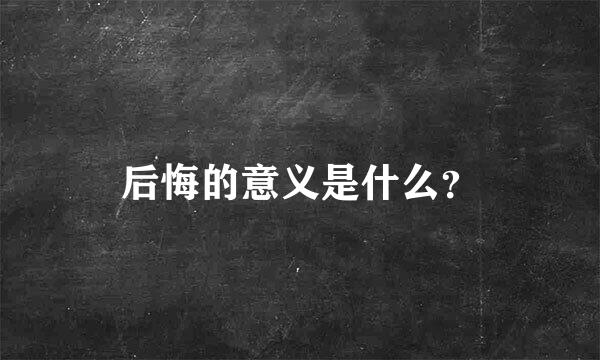 后悔的意义是什么?